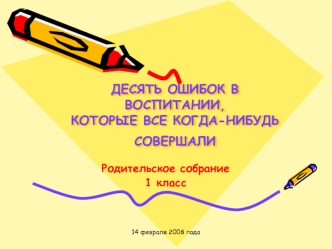 ДЕСЯТЬ ОШИБОК В ВОСПИТАНИИ,
КОТОРЫЕ ВСЕ КОГДА-НИБУДЬ СОВЕРШАЛИ

Родительское собрание
1 класс

14 февраля 2008 года